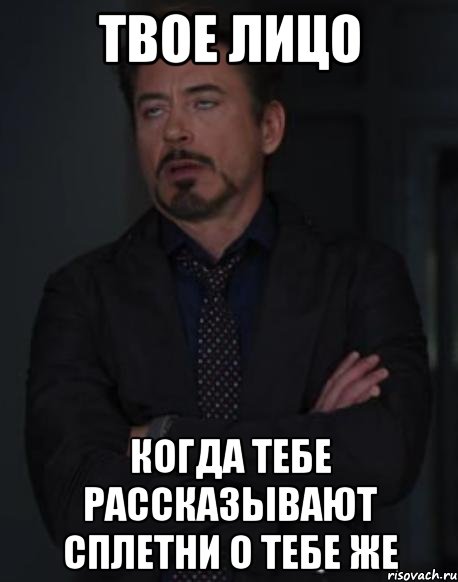 ТВОЕ ЛИЦО

КОГДА ТЕБЕ РАССКАЗЫВАЮТ СПЛЕТНИ О ТЕБЕ ЖЕ

risovach.ru